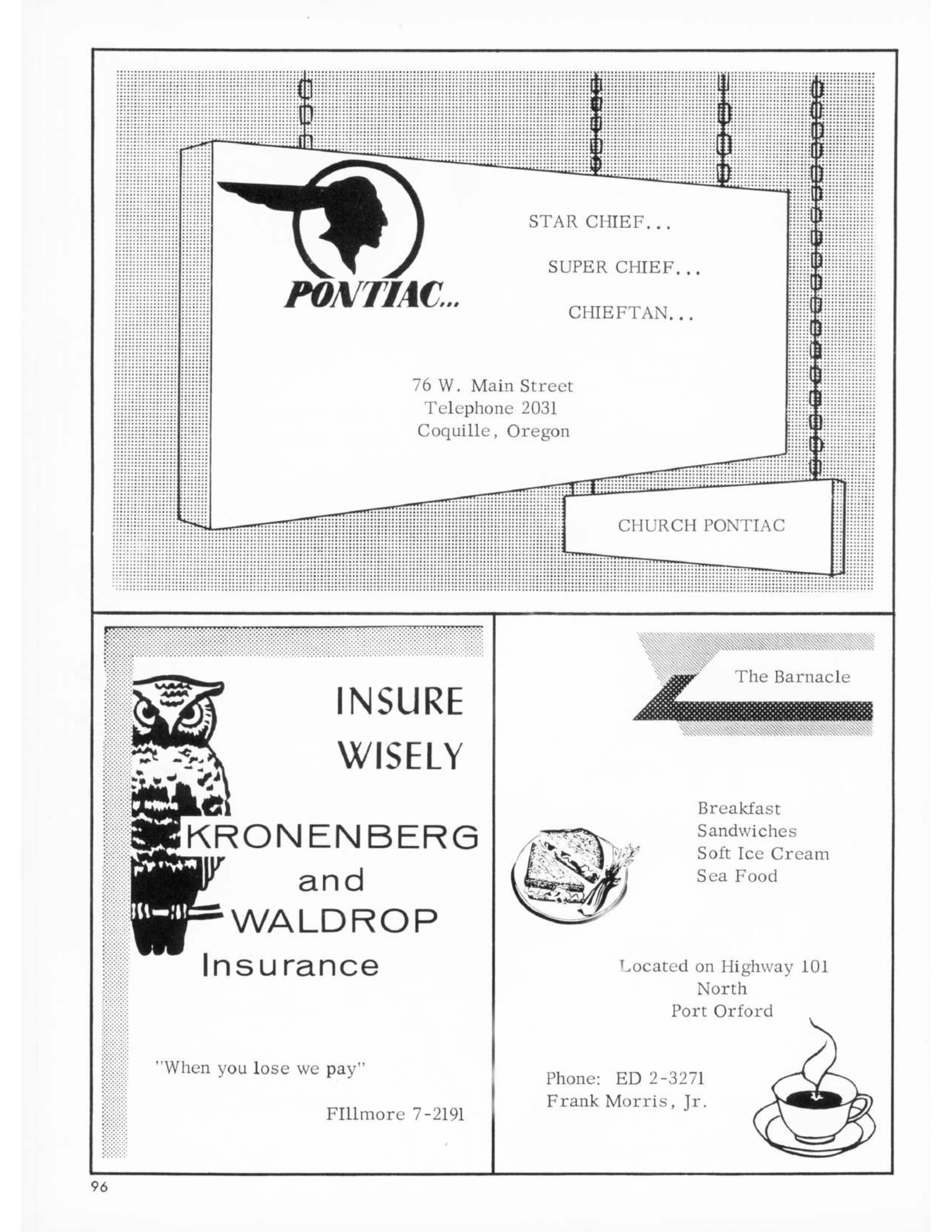 PONTIAC...

STAR CHIEF...

SUPER CHIEF...

CHIEFTAN...

76 W. Main Street
Telephone 2031
Coquille, Oregon

CHURCH PONTIAC

INSURE WISELY

KRONENBERG and WALDROP Insurance

"When you lose we pay"

FIllmore 7-2191

The Barnacle

Breakfast
Sandwiches
Soft Ice Cream
Sea Food

Located on Highway 101
North
Port Orford

Phone: ED 2-3271
Frank Morris, Jr.

96